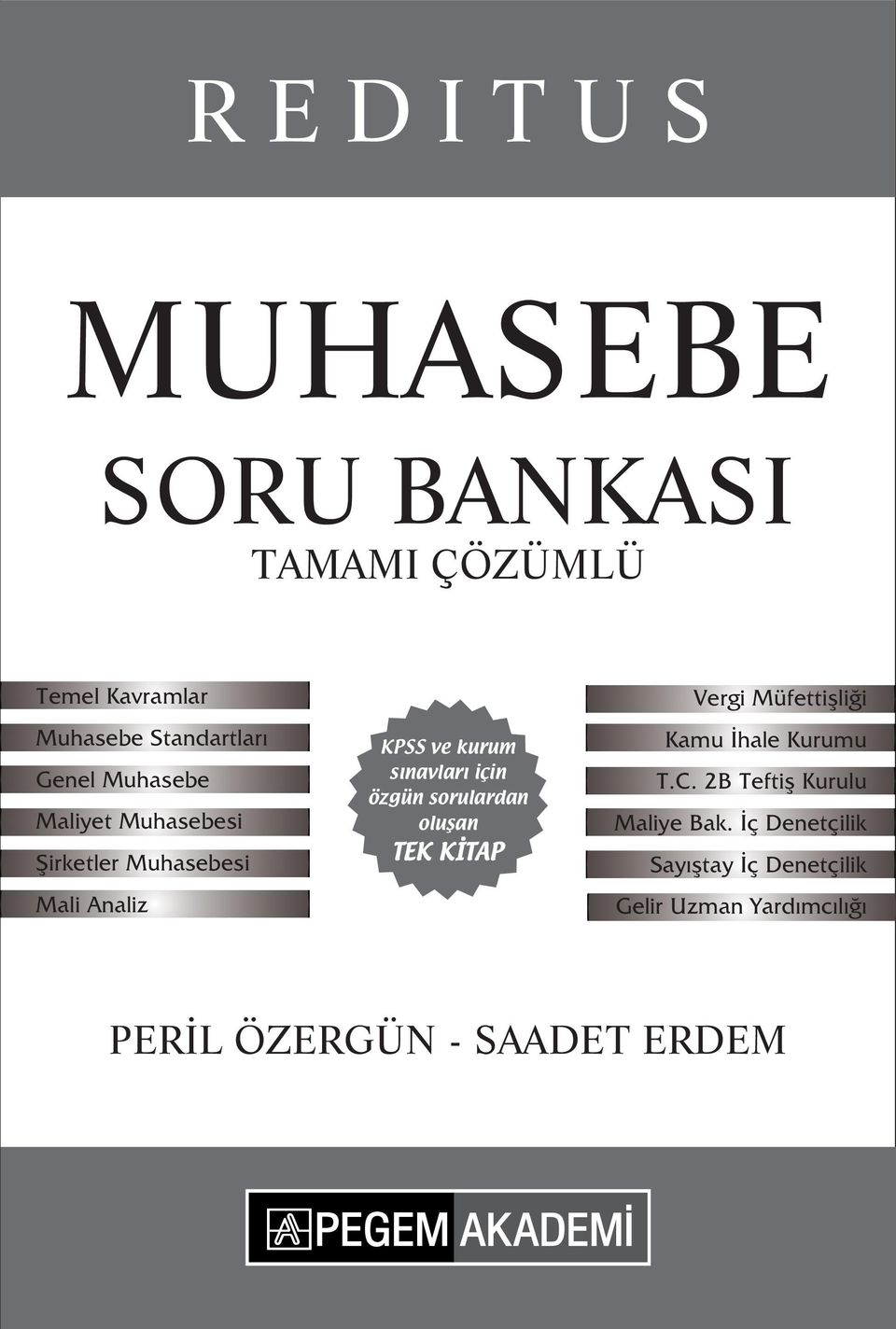 REDITUS

MUHASEBE
SORU BANKASI
TAMAMI ÇÖZÜMLÜ

Temel Kavramlar
Muhasebe Standartları
Genel Muhasebe
Maliyet Muhasebesi
Şirketler Muhasebesi
Mali Analiz

KPSS ve kurum sınavları için özgün sorulardan oluşan TEK KİTAP

Vergi Müfettişliği
Kamu İhale Kurumu
T.C. 2B Teftiş Kurulu
Maliye Bak. İç Denetçilik
Sayıştay İç Denetçilik
Gelir Uzman Yardımcılığı

PERİL ÖZERGÜN - SAADET ERDEM

PEGEM AKADEMİ